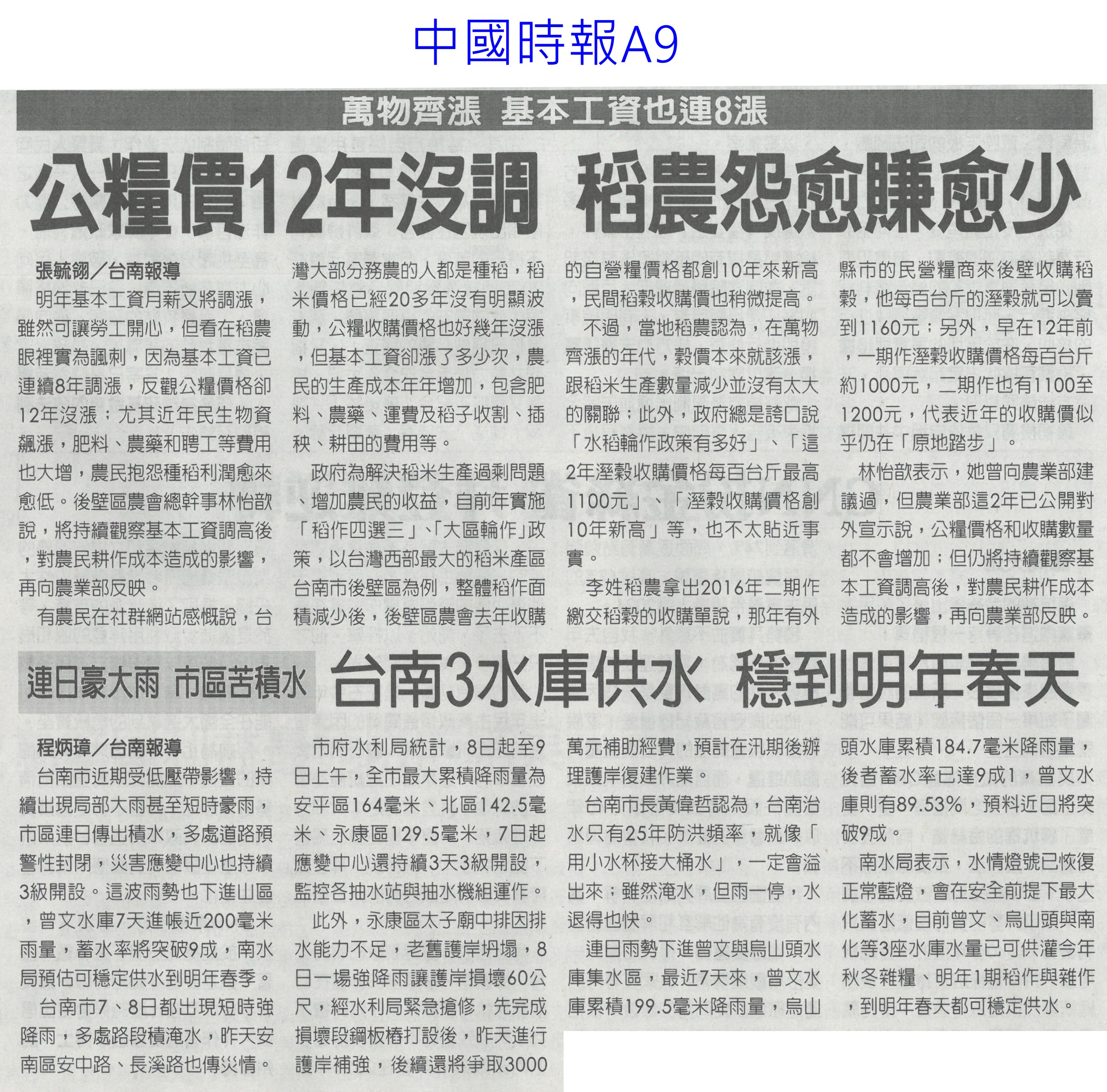 中國時報A9

萬物齊漲 基本工資也連8漲

公糧價12年沒調 稻農怨愈賺愈少

張毓翎／台南報導

明年基本工資月薪又將調漲，雖然可讓勞工開心，但看在稻農眼裡實為諷刺，因為基本工資已連續8年調漲，反觀公糧價格卻12年沒漲；尤其近年民生物資飆漲，肥料、農藥和聘工等費用也大增，農民抱怨種稻利潤愈來愈低。後壁區農會總幹事林怡歆說，將持續觀察基本工資調高後，對農民耕作成本造成的影響，再向農業部反映。

有農民在社群網站感慨說，台灣大部分務農的人都是種稻，稻米價格已經20多年沒有明顯波動，公糧收購價格也好幾年沒漲，但基本工資卻漲了多少次，農民的生產成本年年增加，包含肥料、農藥、運費及稻子收割、插秧、耕田的費用等。

政府為解決稻米生產過剩問題、增加農民的收益，自前年實施「稻作四選三」、「大區輪作」政策，以台灣西部最大的稻米產區台南市後壁區為例，整體稻作面積減少後，後壁區農會去年收購的自營糧價格都創10年來新高，民間稻穀收購價也稍微提高。

不過，當地稻農認為，在萬物齊漲的年代，穀價本來就該漲，跟稻米生產數量減少並沒有太大的關聯；此外，政府總是誇口說「水稻輪作政策有多好」、「這2年溼穀收購價格每百台斤最高1100元」、「溼穀收購價格創10年新高」等，也不太貼近事實。

李姓稻農拿出2016年二期作繳交稻穀的收購單說，那年有外縣市的民營糧商來後壁收購稻穀，他每百台斤的溼穀就可以賣到1160元；另外，早在12年前，一期作溼穀收購價格每百台斤約1000元，二期作也有1100至1200元，代表近年的收購價似乎仍在「原地踏步」。

林怡歆表示，她曾向農業部建議過，但農業部這2年已公開對外宣示說，公糧價格和收購數量都不會增加；但仍將持續觀察基本工資調高後，對農民耕作成本造成的影響，再向農業部反映。

連日豪大雨 市區苦積水

台南3水庫供水 穩到明年春天

程炳璋／台南報導

台南市近期受低壓帶影響，持續出現局部大雨甚至短時豪雨，市區連日傳出積水，多處道路預警性封閉，災害應變中心也持續3級開設。這波雨勢也下進山區，曾文水庫7天進帳近200毫米雨量，蓄水率將突破9成，南水局預估可穩定供水到明年春季。

台南市7、8日都出現短時強降雨，多處路段積淹水，昨天安南區安中路、長溪路也傳災情。

市府水利局統計，8日起至9日上午，全市最大累積降雨量為安平區164毫米、北區142.5毫米、永康區129.5毫米，7日起應變中心還持續3天3級開設，監控各抽水站與抽水機組運作。

此外，永康區太子廟中排因排水能力不足，老舊護岸坍塌，8日一場強降雨讓護岸損壞60公尺，經水利局緊急搶修，先完成損壞段鋼板樁打設後，昨天進行護岸補強，後續還將爭取3000萬元補助經費，預計在汛期後辦理護岸復建作業。

台南市長黃偉哲認為，台南治水只有25年防洪頻率，就像「用小水杯接大桶水」，一定會溢出來；雖然淹水，但雨一停，水退得也快。

連日雨勢下進曾文與烏山頭水庫集水區，最近7天來，曾文水庫累積199.5毫米降雨量，烏山頭水庫累積184.7毫米降雨量，後者蓄水率已達9成1，曾文水庫則有89.53%，預料近日將突破9成。

南水局表示，水情燈號已恢復正常藍燈，會在安全前提下最大化蓄水，目前曾文、烏山頭與南化等3座水庫水量已可供灌今年秋冬雜糧、明年1期稻作與雜作，到明年春天都可穩定供水。